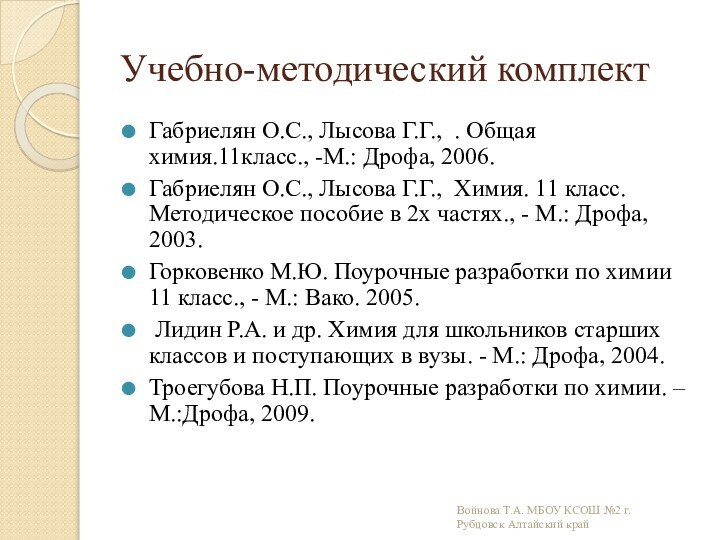 Учебно-методический комплект

Габриелян О.С., Лысова Г.Г., . Общая химия.11класс., -М.: Дрофа, 2006.

Габриелян О.С., Лысова Г.Г., Химия. 11 класс. Методическое пособие в 2х частях., - М.: Дрофа, 2003.

Горковенко М.Ю. Поурочные разработки по химии 11 класс., - М.: Вако. 2005.

Лидин Р.А. и др. Химия для школьников старших классов и поступающих в вузы. - М.: Дрофа, 2004.

Троегубова Н.П. Поурочные разработки по химии. – М.:Дрофа, 2009.

Войнова Т.А. МБОУ КСОШ №2 г. Рубцовск Алтайский край